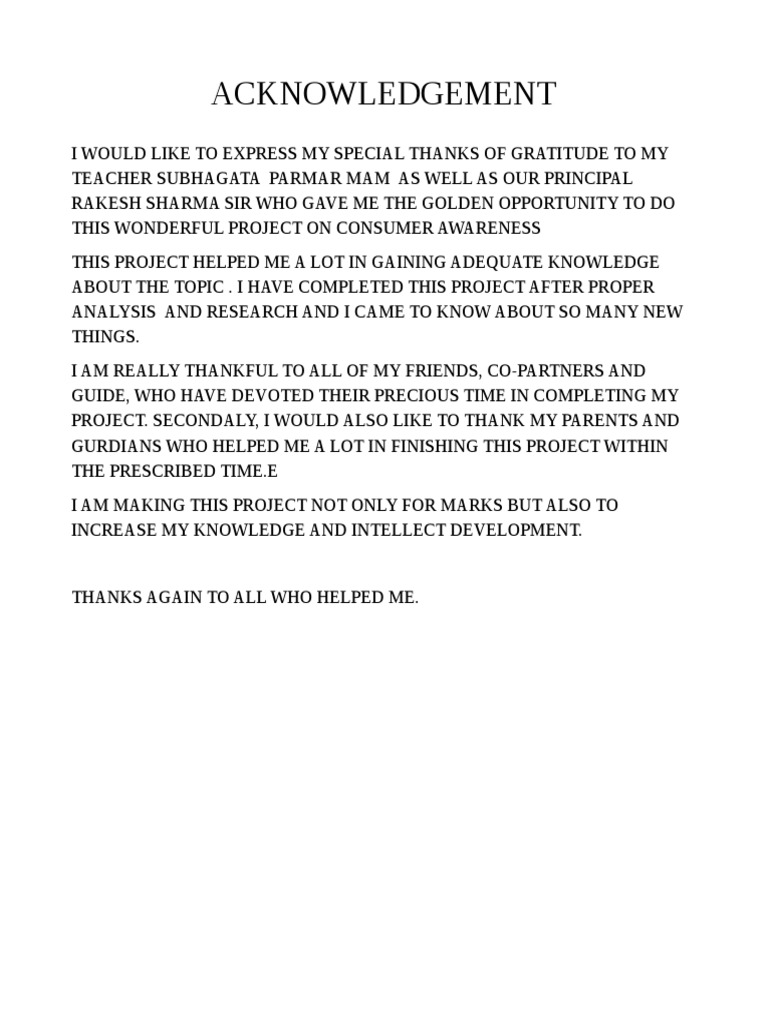 ACKNOWLEDGEMENT

I WOULD LIKE TO EXPRESS MY SPECIAL THANKS OF GRATITUDE TO MY TEACHER SUBHAGATA PARMAR MAM AS WELL AS OUR PRINCIPAL RAKESH SHARMA SIR WHO GAVE ME THE GOLDEN OPPORTUNITY TO DO THIS WONDERFUL PROJECT ON CONSUMER AWARENESS

THIS PROJECT HELPED ME A LOT IN GAINING ADEQUATE KNOWLEDGE ABOUT THE TOPIC . I HAVE COMPLETED THIS PROJECT AFTER PROPER ANALYSIS AND RESEARCH AND I CAME TO KNOW ABOUT SO MANY NEW THINGS.

I AM REALLY THANKFUL TO ALL OF MY FRIENDS, CO-PARTNERS AND GUIDE, WHO HAVE DEVOTED THEIR PRECIOUS TIME IN COMPLETING MY PROJECT. SECONDALY, I WOULD ALSO LIKE TO THANK MY PARENTS AND GURDIANS WHO HELPED ME A LOT IN FINISHING THIS PROJECT WITHIN THE PRESCRIBED TIME.E

I AM MAKING THIS PROJECT NOT ONLY FOR MARKS BUT ALSO TO INCREASE MY KNOWLEDGE AND INTELLECT DEVELOPMENT.

THANKS AGAIN TO ALL WHO HELPED ME.